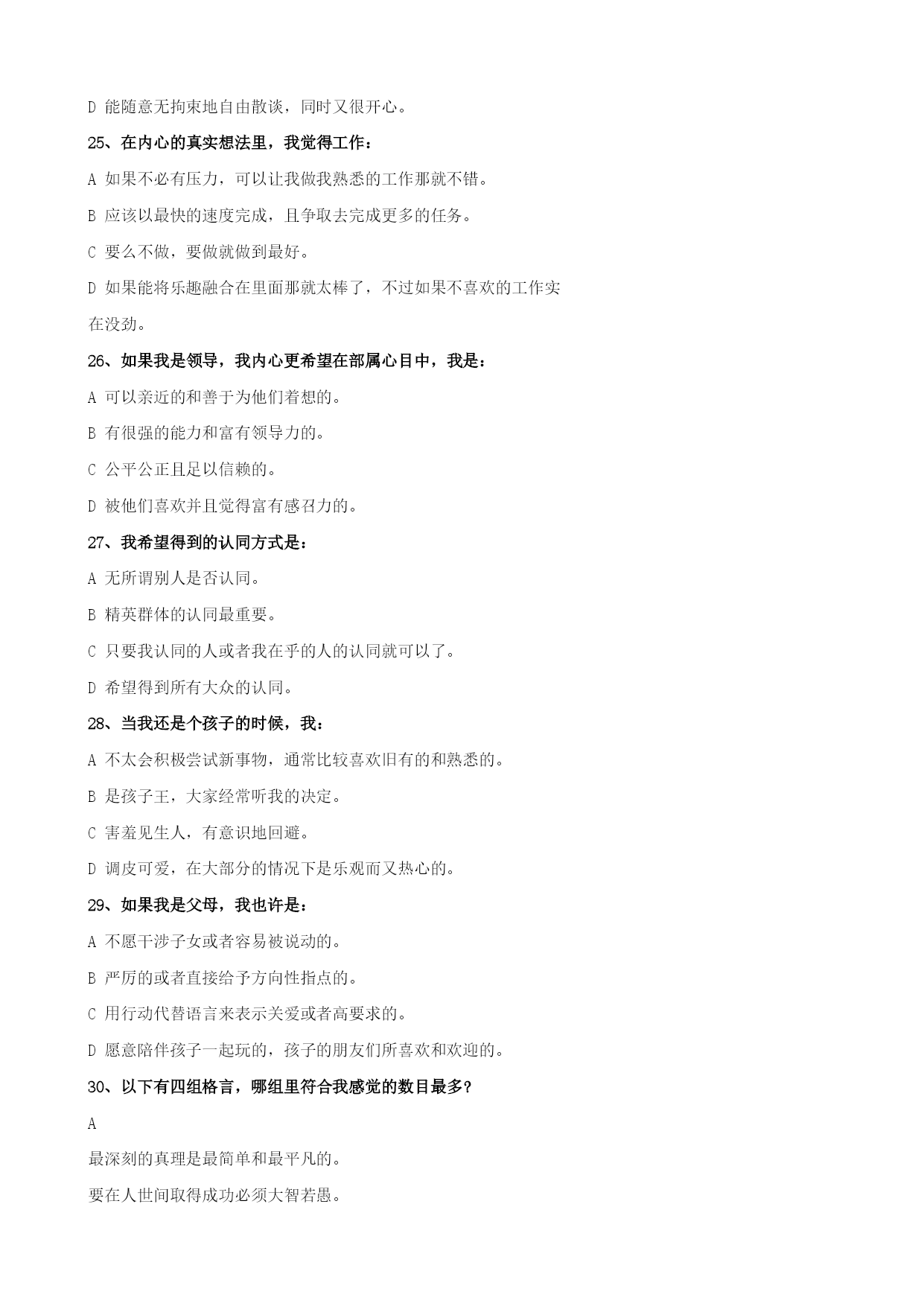 D 能随意无拘束地自由散谈，同时又很开心。

25、在内心的真实想法里，我觉得工作：

A 如果不必有压力，可以让我做我熟悉的工作那就不错。

B 应该以最快的速度完成，且争取去完成更多的任务。

C 要么不做，要做就做到最好。

D 如果能将乐趣融合在里面那就太棒了，不过如果不喜欢的工作实在没劲。

26、如果我是领导，我内心更希望在部属心目中，我是：

A 可以亲近的和善于为他们着想的。

B 有很强的能力和富有领导力的。

C 公平公正且足以信赖的。

D 被他们喜欢并且觉得富有感召力的。

27、我希望得到的认同方式是：

A 无所谓别人是否认同。

B 精英群体的认同最重要。

C 只要我认同的人或者我在乎的人的认同就可以了。

D 希望得到所有大众的认同。

28、当我还是个孩子的时候，我：

A 不太会积极尝试新事物，通常比较喜欢旧有的和熟悉的。

B 是孩子王，大家经常听我的决定。

C 害羞见生人，有意识地回避。

D 调皮可爱，在大部分的情况下是乐观而又热心的。

29、如果我是父母，我也许是：

A 不愿干涉子女或者容易被说动的。

B 严厉的或者直接给予方向性指点的。

C 用行动代替语言来表示关爱或者高要求的。

D 愿意陪伴孩子一起玩的，孩子的朋友们所喜欢和欢迎的。

30、以下有四组格言，哪组里符合我感觉的数目最多？

A

最深刻的真理是最简单和最平凡的。

要在人世间取得成功必须大智若愚。